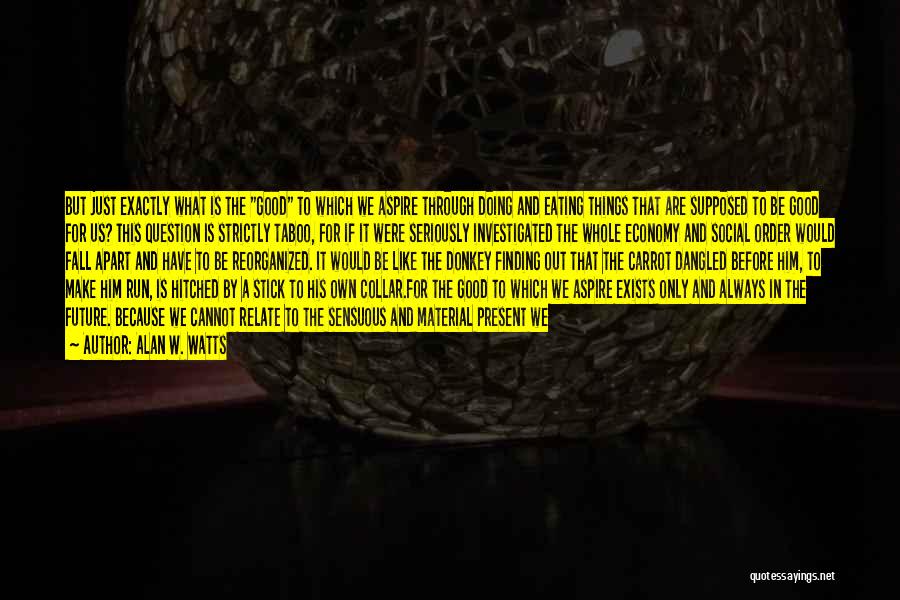 BUT JUST EXACTLY WHAT IS THE "GOOD" TO WHICH WE ASPIRE THROUGH DOING AND EATING THINGS THAT ARE SUPPOSED TO BE GOOD FOR US? THIS QUESTION IS STRICTLY TABOO, FOR IF IT WERE SERIOUSLY INVESTIGATED THE WHOLE ECONOMY AND SOCIAL ORDER WOULD FALL APART AND HAVE TO BE REORGANIZED. IT WOULD BE LIKE THE DONKEY FINDING OUT THAT THE CARROT DANGLED BEFORE HIM, TO MAKE HIM RUN, IS HITCHED BY A STICK TO HIS OWN COLLAR.FOR THE GOOD TO WHICH WE ASPIRE EXISTS ONLY AND ALWAYS IN THE FUTURE. BECAUSE WE CANNOT RELATE TO THE SENSUOUS AND MATERIAL PRESENT WE

— AUTHOR: ALAN W. WATTS

quotessayings.net